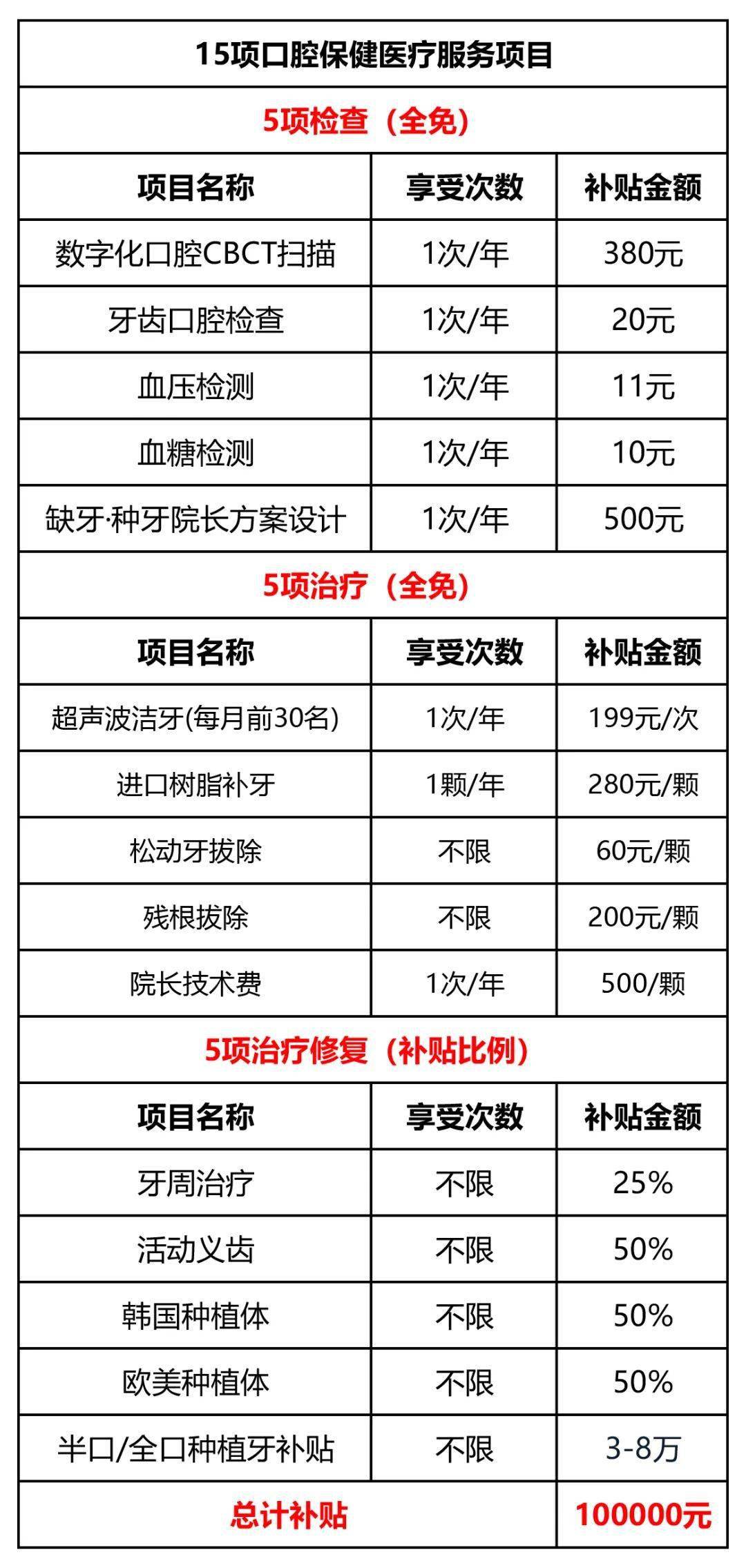 15项口腔保健医疗服务项目

5项检查（全免）

| 项目名称 | 享受次数 | 补贴金额 |
|---|---|---|
| 数字化口腔CBCT扫描 | 1次/年 | 380元 |
| 牙齿口腔检查 | 1次/年 | 20元 |
| 血压检测 | 1次/年 | 11元 |
| 血糖检测 | 1次/年 | 10元 |
| 缺牙·种牙院长方案设计 | 1次/年 | 500元 |

5项治疗（全免）

| 项目名称 | 享受次数 | 补贴金额 |
|---|---|---|
| 超声波洁牙(每月前30名) | 1次/年 | 199元/次 |
| 进口树脂补牙 | 1颗/年 | 280元/颗 |
| 松动牙拔除 | 不限 | 60元/颗 |
| 残根拔除 | 不限 | 200元/颗 |
| 院长技术费 | 1次/年 | 500/颗 |

5项治疗修复（补贴比例）

| 项目名称 | 享受次数 | 补贴金额 |
|---|---|---|
| 牙周治疗 | 不限 | 25% |
| 活动义齿 | 不限 | 50% |
| 韩国种植体 | 不限 | 50% |
| 欧美种植体 | 不限 | 50% |
| 半口/全口种植牙补贴 | 不限 | 3-8万 |
| 总计补贴 | | 100000元 |